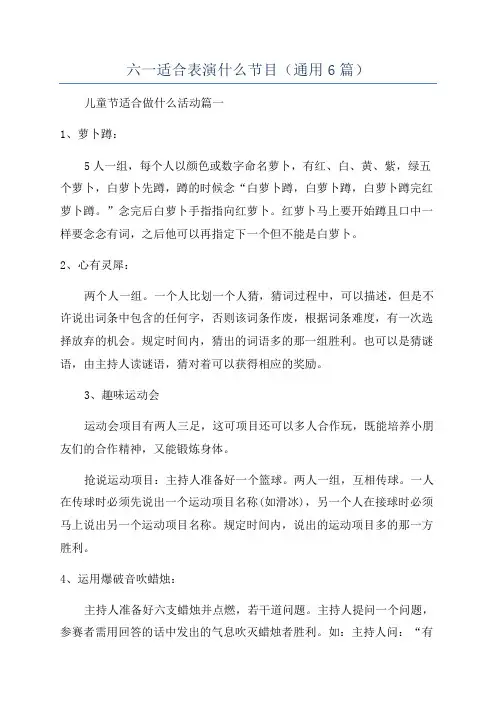 六一适合表演什么节目（通用6篇）

儿童节适合做什么活动篇一

1、萝卜蹲：

5人一组，每个人以颜色或数字命名萝卜，有红、白、黄、紫，绿五个萝卜，白萝卜先蹲，蹲的时候念“白萝卜蹲，白萝卜蹲，白萝卜蹲完红萝卜蹲。”念完后白萝卜手指指向红萝卜。红萝卜马上要开始蹲且口中一样要念念有词，之后他可以再指定下一个但不能是白萝卜。

2、心有灵犀：

两个人一组。一个人比划一个人猜，猜词过程中，可以描述，但是不许说出词条中包含的任何字，否则该词条作废，根据词条难度，有一次选择放弃的机会。规定时间内，猜出的词语多的那一组胜利。也可以是猜谜语，由主持人读谜语，猜对着可以获得相应的奖励。

3、趣味运动会

运动会项目有两人三足，这可项目还可以多人合作玩，既能培养小朋友们的合作精神，又能锻炼身体。

抢说运动项目：主持人准备好一个篮球。两人一组，互相传球。一人在传球时必须先说出一个运动项目名称（如滑冰），另一个人在接球时必须马上说出另一个运动项目名称。规定时间内，说出的运动项目多的那一方胜利。

4、运用爆破音吹蜡烛：

主持人准备好六支蜡烛并点燃，若干道问题。主持人提问一个问题，参赛者需用回答的话中发出的气息吹灭蜡烛者胜利。如：主持人问：“有